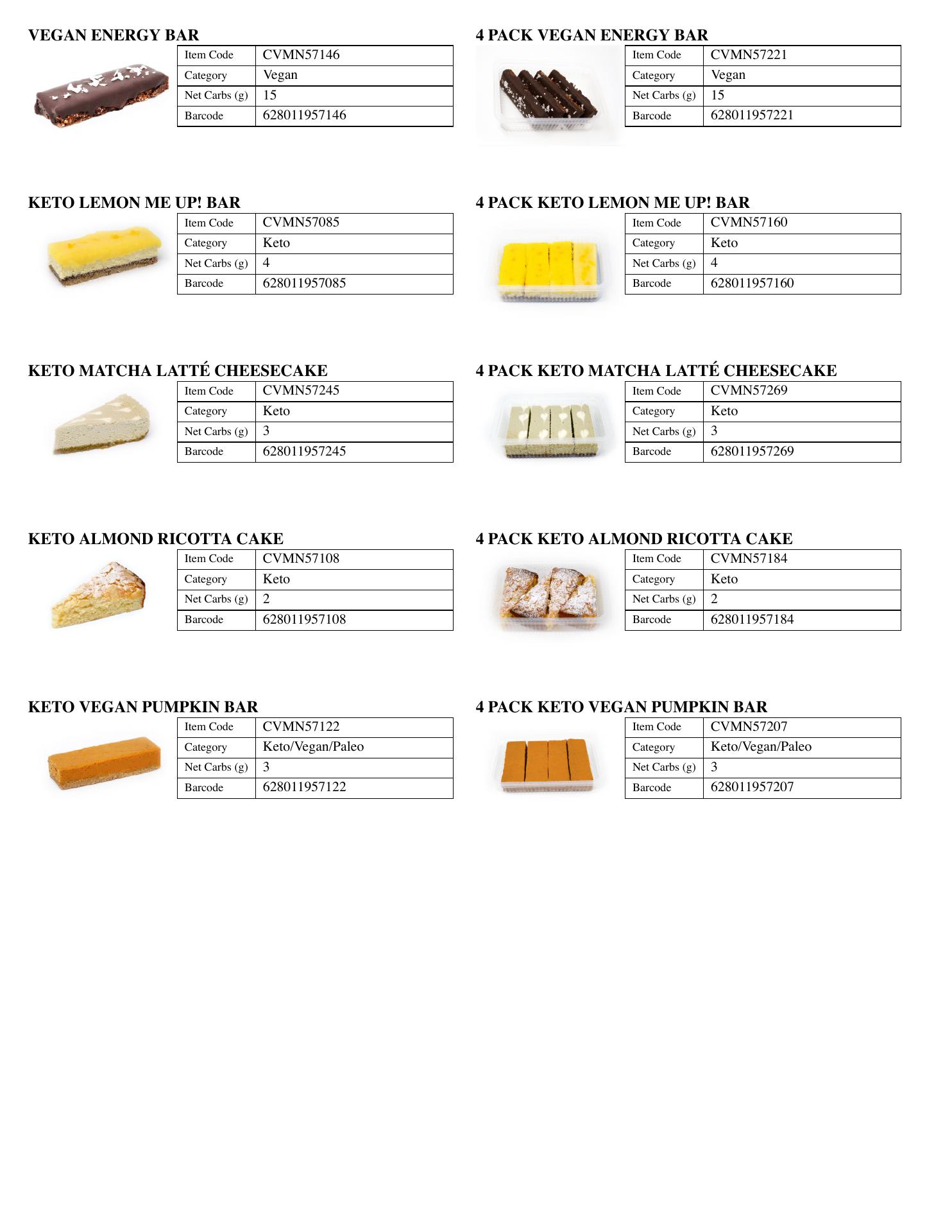 VEGAN ENERGY BAR

| Item Code | CVMN57146 |
|---|---|
| Category | Vegan |
| Net Carbs (g) | 15 |
| Barcode | 628011957146 |

KETO LEMON ME UP! BAR

| Item Code | CVMN57085 |
|---|---|
| Category | Keto |
| Net Carbs (g) | 4 |
| Barcode | 628011957085 |

KETO MATCHA LATTÉ CHEESECAKE

| Item Code | CVMN57245 |
|---|---|
| Category | Keto |
| Net Carbs (g) | 3 |
| Barcode | 628011957245 |

KETO ALMOND RICOTTA CAKE

| Item Code | CVMN57108 |
|---|---|
| Category | Keto |
| Net Carbs (g) | 2 |
| Barcode | 628011957108 |

KETO VEGAN PUMPKIN BAR

| Item Code | CVMN57122 |
|---|---|
| Category | Keto/Vegan/Paleo |
| Net Carbs (g) | 3 |
| Barcode | 628011957122 |

4 PACK VEGAN ENERGY BAR

| Item Code | CVMN57221 |
|---|---|
| Category | Vegan |
| Net Carbs (g) | 15 |
| Barcode | 628011957221 |

4 PACK KETO LEMON ME UP! BAR

| Item Code | CVMN57160 |
|---|---|
| Category | Keto |
| Net Carbs (g) | 4 |
| Barcode | 628011957160 |

4 PACK KETO MATCHA LATTÉ CHEESECAKE

| Item Code | CVMN57269 |
|---|---|
| Category | Keto |
| Net Carbs (g) | 3 |
| Barcode | 628011957269 |

4 PACK KETO ALMOND RICOTTA CAKE

| Item Code | CVMN57184 |
|---|---|
| Category | Keto |
| Net Carbs (g) | 2 |
| Barcode | 628011957184 |

4 PACK KETO VEGAN PUMPKIN BAR

| Item Code | CVMN57207 |
|---|---|
| Category | Keto/Vegan/Paleo |
| Net Carbs (g) | 3 |
| Barcode | 628011957207 |